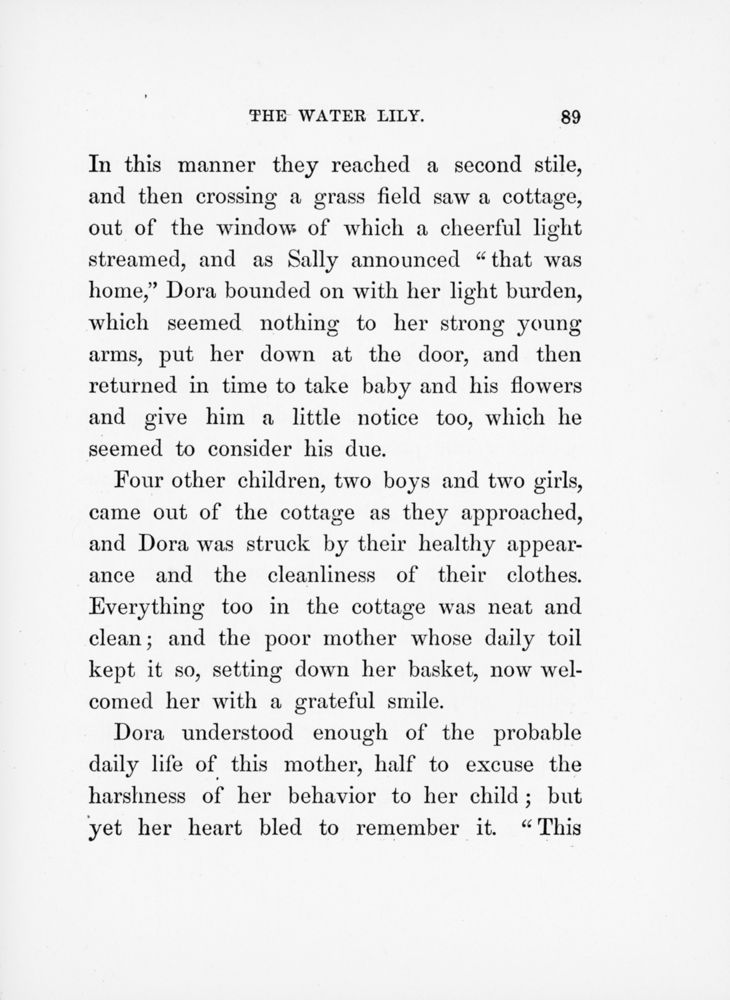 THE WATER LILY. 89

In this manner they reached a second stile, and then crossing a grass field saw a cottage, out of the window of which a cheerful light streamed, and as Sally announced "that was home," Dora bounded on with her light burden, which seemed nothing to her strong young arms, put her down at the door, and then returned in time to take baby and his flowers and give him a little notice too, which he seemed to consider his due.

Four other children, two boys and two girls, came out of the cottage as they approached, and Dora was struck by their healthy appearance and the cleanliness of their clothes. Everything too in the cottage was neat and clean; and the poor mother whose daily toil kept it so, setting down her basket, now welcomed her with a grateful smile.

Dora understood enough of the probable daily life of this mother, half to excuse the harshness of her behavior to her child; but yet her heart bled to remember it. "This